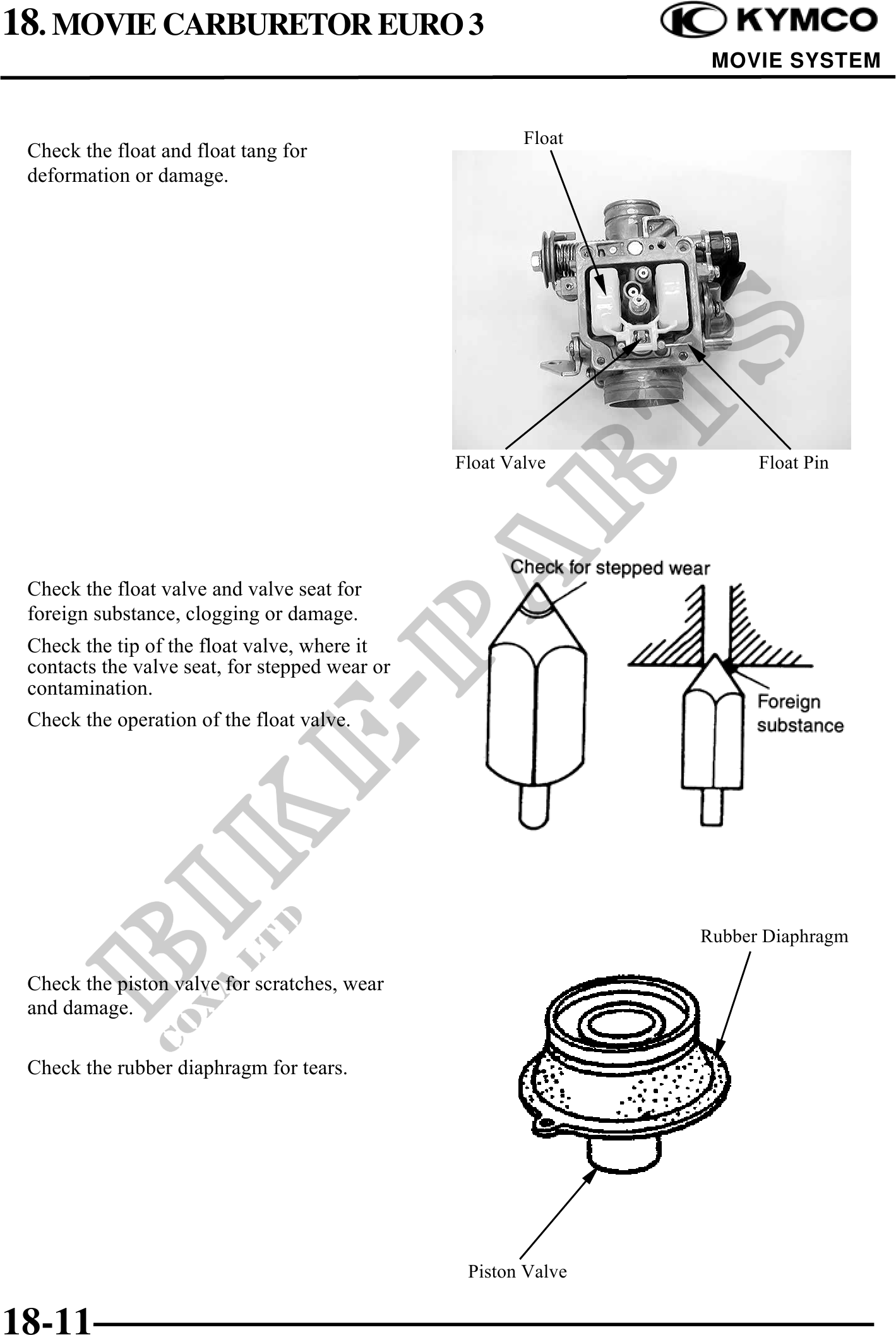 18. MOVIE CARBURETOR EURO 3

KYMCO
MOVIE SYSTEM

Check the float and float tang for deformation or damage.

Float

Float Valve

Float Pin

Check the float valve and valve seat for foreign substance, clogging or damage.

Check the tip of the float valve, where it contacts the valve seat, for stepped wear or contamination.

Check the operation of the float valve.

Check for stepped wear

Foreign substance

Check the piston valve for scratches, wear and damage.

Check the rubber diaphragm for tears.

Rubber Diaphragm

Piston Valve

BIKE-PARTS
COXA LTD

18-11